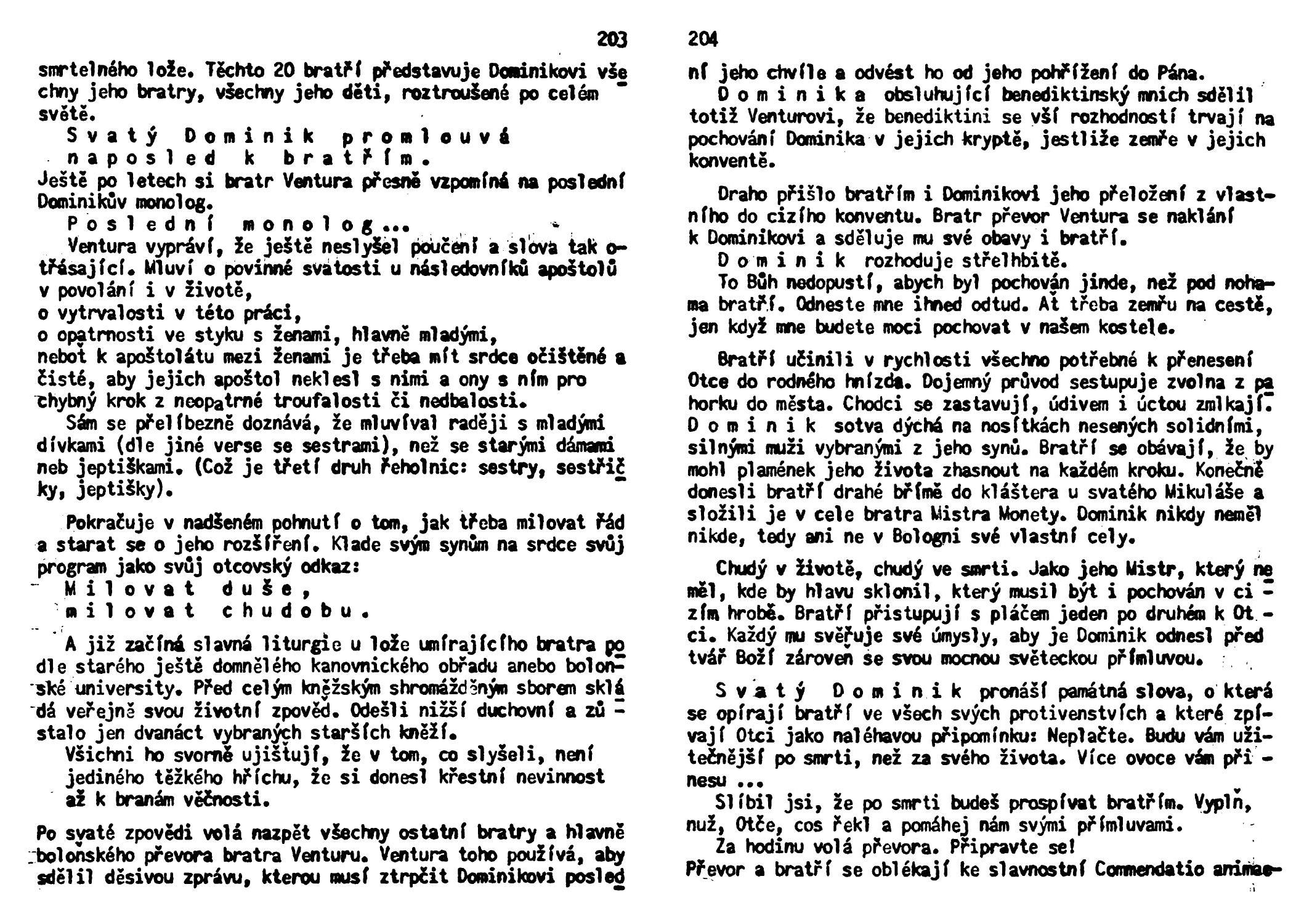 203

smrtelného lože. Těchto 20 bratří představuje Dominikovi všechny jeho bratry, všechny jeho děti, roztroušené po celém světě.

Svatý Dominik promlouvá naposled k bratřím.

Ještě po letech si bratr Ventura přesně vzpomíná na poslední Dominikův monolog.

Poslední monolog...

Ventura vypráví, že ještě neslyšel poučení a slova tak otřásající. Mluví o povinné svatosti u následovníků apoštolů v povolání i v životě,
o vytrvalosti v této práci,
o opatrnosti ve styku s ženami, hlavně mladými,
neboť k apoštolátu mezi ženami je třeba mít srdce očištěné a čisté, aby jejich apoštol neklesl s nimi a ony s ním pro chybný krok z neopatrné troufalosti či nedbalosti.

Sám se přelíbezně doznává, že mluvíval raději s mladými dívkami (dle jiné verse se sestrami), než se starými dámami neb jeptiškami. (Což je třetí druh řeholnic: sestry, sestřičky, jeptišky).

Pokračuje v nadšeném pohnutí o tom, jak třeba milovat řád a starat se o jeho rozšíření. Klade svým synům na srdce svůj program jako svůj otcovský odkaz:

Milovat duše,
milovat chudobu.

A již začíná slavná liturgie u lože umírajícího bratra podle starého ještě domnělého kanovnického obřadu anebo boloňské university. Před celým kněžským shromážděným sborem skládá veřejně svou životní zpověď. Odešli nižší duchovní a zůstalo jen dvanáct vybraných starších kněží.

Všichni ho svorně ujišťují, že v tom, co slyšeli, není jediného těžkého hříchu, že si donesl křestní nevinnost až k branám věčnosti.

Po svaté zpovědi volá nazpět všechny ostatní bratry a hlavně boloňského převora bratra Venturu. Ventura toho používá, aby sdělil děsivou zprávu, kterou musí ztrpčit Dominikovi posled

204

ní jeho chvíle a odvést ho od jeho pohřížení do Pána.

Dominika obsluhující benediktinský mnich sdělil totiž Venturovi, že benediktini se vší rozhodností trvají na pochování Dominika v jejich kryptě, jestliže zemře v jejich konventě.

Draho přišlo bratřím i Dominikovi jeho přeložení z vlastního do cizího konventu. Bratr převor Ventura se naklání k Dominikovi a sděluje mu své obavy i bratří.

Dominik rozhoduje střelhbitě.

To Bůh nedopustí, abych byl pochován jinde, než pod nohama bratří. Odneste mne ihned odtud. Ať třeba zemřu na cestě, jen když mne budete moci pochovat v našem kostele.

Bratří učinili v rychlosti všechno potřebné k přenesení Otce do rodného hnízda. Dojemný průvod sestupuje zvolna z pahorku do města. Chodci se zastavují, údivem i úctou zmlkají. Dominik sotva dýchá na nosítkách nesených solidními, silnými muži vybranými z jeho synů. Bratří se obávají, že by mohl plamének jeho života zhasnout na každém kroku. Konečně donesli bratří drahé břímě do kláštera u svatého Mikuláše a složili je v cele bratra Mistra Monety. Dominik nikdy neměl nikde, tedy ani ne v Bologni své vlastní cely.

Chudý v životě, chudý ve smrti. Jako jeho Mistr, který neměl, kde by hlavu sklonil, který musil být i pochován v cizím hrobě. Bratří přistupují s pláčem jeden po druhém k Otci. Každý mu svěřuje své úmysly, aby je Dominik odnesl před tvář Boží zároveň se svou mocnou světeckou přímluvou.

Svatý Dominik pronáší památná slova, o která se opírají bratří ve všech svých protivenstvích a které zpívají Otci jako naléhavou připomínku: Neplačte. Budu vám užitečnější po smrti, než za svého života. Více ovoce vám přinesu ...

Slíbil jsi, že po smrti budeš prospívat bratřím. Vyplň, nuž, Otče, cos řekl a pomáhej nám svými přímluvami.

Za hodinu volá převora. Připravte se!

Převor a bratří se oblékají ke slavnostní Commendatio animae-